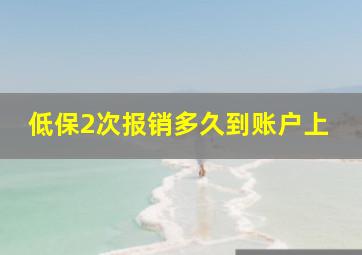 低保2次报销多久到账户上